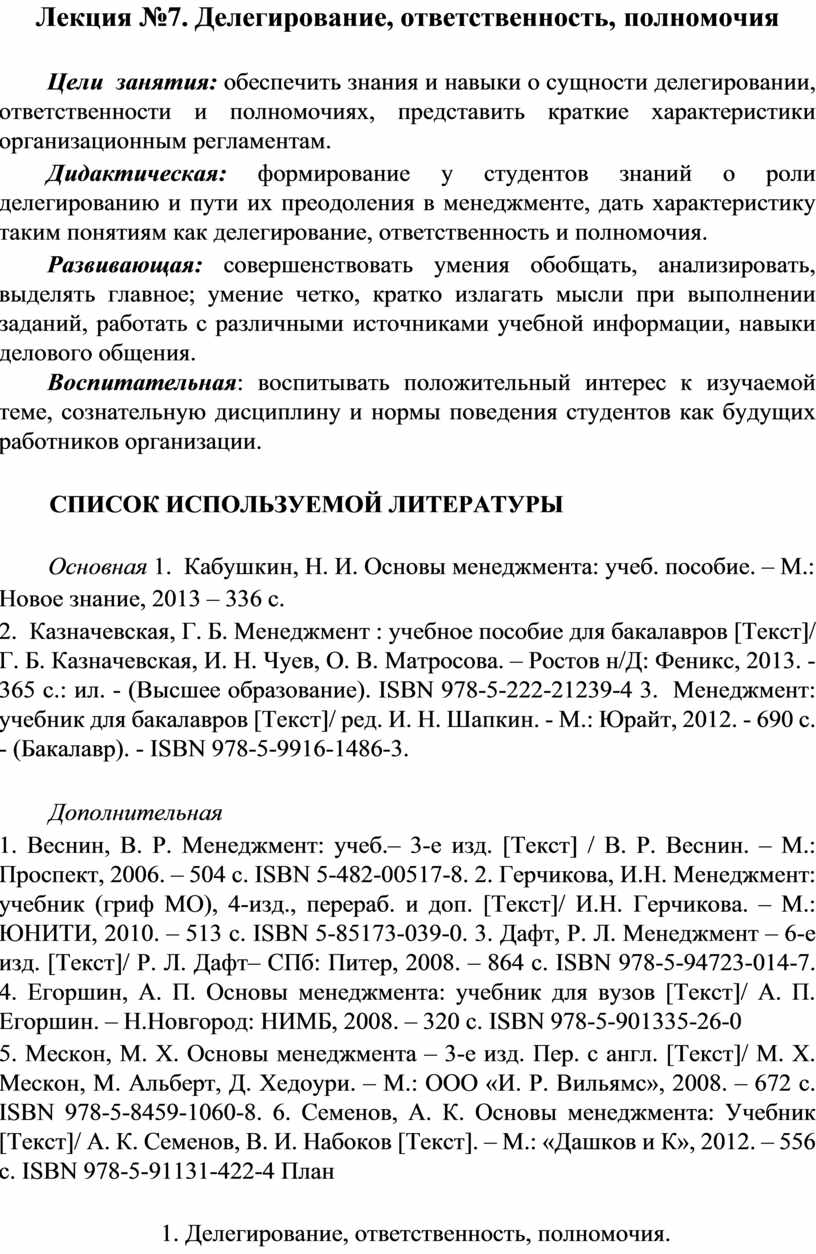 Лекция №7. Делегирование, ответственность, полномочия

Цели занятия: обеспечить знания и навыки о сущности делегировании, ответственности и полномочиях, представить краткие характеристики организационным регламентам.

Дидактическая: формирование у студентов знаний о роли делегированию и пути их преодоления в менеджменте, дать характеристику таким понятиям как делегирование, ответственность и полномочия.

Развивающая: совершенствовать умения обобщать, анализировать, выделять главное; умение четко, кратко излагать мысли при выполнении заданий, работать с различными источниками учебной информации, навыки делового общения.

Воспитательная: воспитывать положительный интерес к изучаемой теме, сознательную дисциплину и нормы поведения студентов как будущих работников организации.

СПИСОК ИСПОЛЬЗУЕМОЙ ЛИТЕРАТУРЫ

Основная 1. Кабушкин, Н. И. Основы менеджмента: учеб. пособие. – М.: Новое знание, 2013 – 336 с.
2. Казначевская, Г. Б. Менеджмент : учебное пособие для бакалавров [Текст]/ Г. Б. Казначевская, И. Н. Чуев, О. В. Матросова. – Ростов н/Д: Феникс, 2013. - 365 с.: ил. - (Высшее образование). ISBN 978-5-222-21239-4 3. Менеджмент: учебник для бакалавров [Текст]/ ред. И. Н. Шапкин. - М.: Юрайт, 2012. - 690 с. - (Бакалавр). - ISBN 978-5-9916-1486-3.

Дополнительная
1. Веснин, В. Р. Менеджмент: учеб.– 3-е изд. [Текст] / В. Р. Веснин. – М.: Проспект, 2006. – 504 с. ISBN 5-482-00517-8. 2. Герчикова, И.Н. Менеджмент: учебник (гриф МО), 4-изд., перераб. и доп. [Текст]/ И.Н. Герчикова. – М.: ЮНИТИ, 2010. – 513 с. ISBN 5-85173-039-0. 3. Дафт, Р. Л. Менеджмент – 6-е изд. [Текст]/ Р. Л. Дафт– СПб: Питер, 2008. – 864 с. ISBN 978-5-94723-014-7. 4. Егоршин, А. П. Основы менеджмента: учебник для вузов [Текст]/ А. П. Егоршин. – Н.Новгород: НИМБ, 2008. – 320 с. ISBN 978-5-901335-26-0
5. Мескон, М. Х. Основы менеджмента – 3-е изд. Пер. с англ. [Текст]/ М. Х. Мескон, М. Альберт, Д. Хедоури. – М.: ООО «И. Р. Вильямс», 2008. – 672 с. ISBN 978-5-8459-1060-8. 6. Семенов, А. К. Основы менеджмента: Учебник [Текст]/ А. К. Семенов, В. И. Набоков [Текст]. – М.: «Дашков и К», 2012. – 556 с. ISBN 978-5-91131-422-4 План

1. Делегирование, ответственность, полномочия.